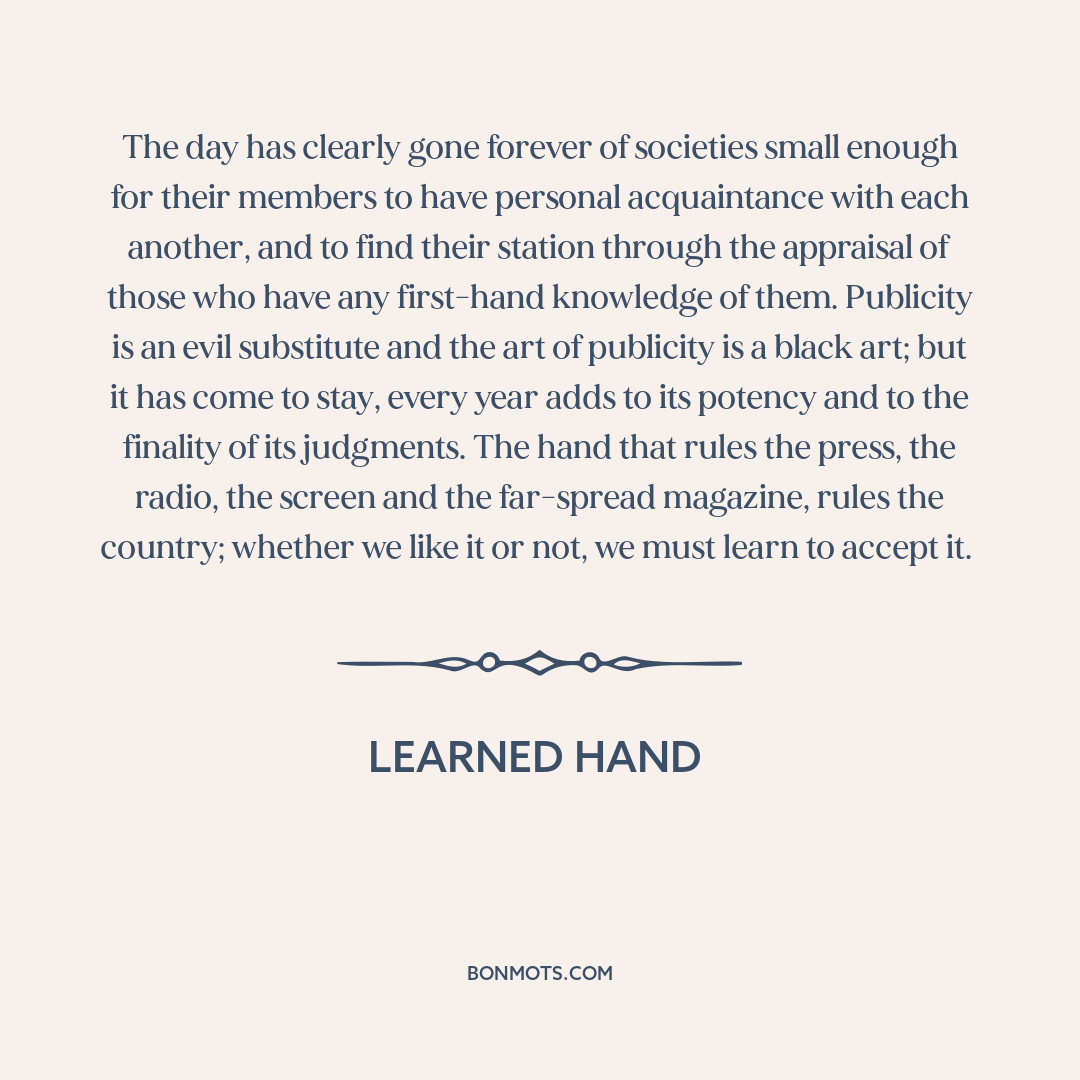 The day has clearly gone forever of societies small enough for their members to have personal acquaintance with each another, and to find their station through the appraisal of those who have any first-hand knowledge of them. Publicity is an evil substitute and the art of publicity is a black art; but it has come to stay, every year adds to its potency and to the finality of its judgments. The hand that rules the press, the radio, the screen and the far-spread magazine, rules the country; whether we like it or not, we must learn to accept it.

LEARNED HAND

BONMOTS.COM